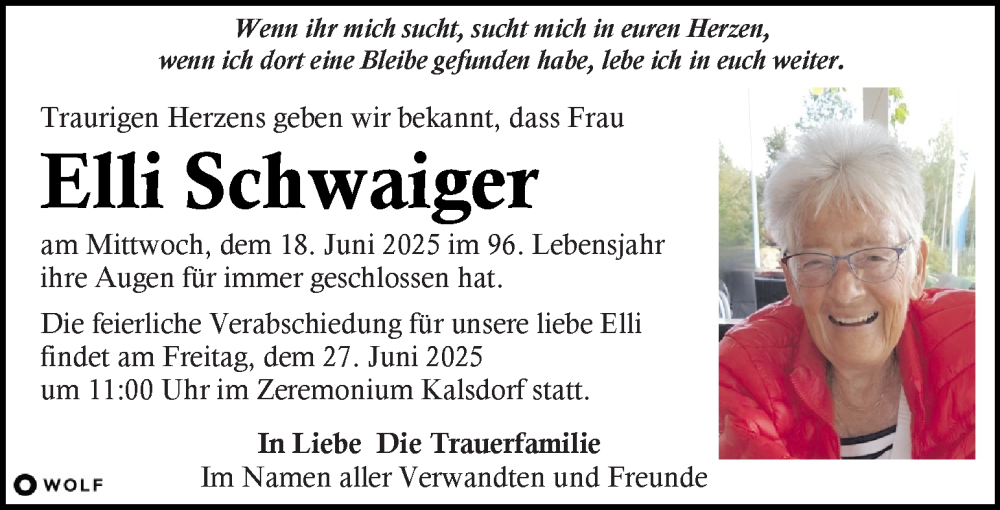 Wenn ihr mich sucht, sucht mich in euren Herzen,
wenn ich dort eine Bleibe gefunden habe, lebe ich in euch weiter.

Traurigen Herzens geben wir bekannt, dass Frau

Elli Schwaiger

am Mittwoch, dem 18. Juni 2025 im 96. Lebensjahr ihre Augen für immer geschlossen hat.

Die feierliche Verabschiedung für unsere liebe Elli findet am Freitag, dem 27. Juni 2025 um 11:00 Uhr im Zeremonium Kalsdorf statt.

In Liebe Die Trauerfamilie
Im Namen aller Verwandten und Freunde

WOLF